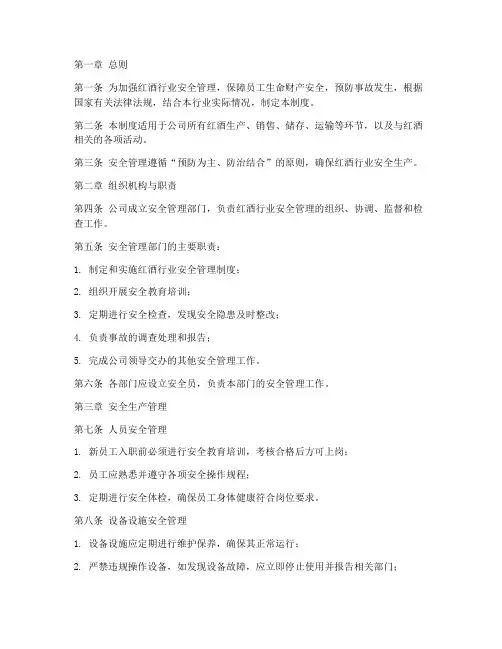 第一章 总则

第一条 为加强红酒行业安全管理，保障员工生命财产安全，预防事故发生，根据国家有关法律法规，结合本行业实际情况，制定本制度。

第二条 本制度适用于公司所有红酒生产、销售、储存、运输等环节，以及与红酒相关的各项活动。

第三条 安全管理遵循“预防为主、防治结合”的原则，确保红酒行业安全生产。

第二章 组织机构与职责

第四条 公司成立安全管理部门，负责红酒行业安全管理的组织、协调、监督和检查工作。

第五条 安全管理部门的主要职责：

1. 制定和实施红酒行业安全管理制度；

2. 组织开展安全教育培训；

3. 定期进行安全检查，发现安全隐患及时整改；

4. 负责事故的调查处理和报告；

5. 完成公司领导交办的其他安全管理工作。

第六条 各部门应设立安全员，负责本部门的安全管理工作。

第三章 安全生产管理

第七条 人员安全管理

1. 新员工入职前必须进行安全教育培训，考核合格后方可上岗；

2. 员工应熟悉并遵守各项安全操作规程；

3. 定期进行安全体检，确保员工身体健康符合岗位要求。

第八条 设备设施安全管理

1. 设备设施应定期进行维护保养，确保其正常运行；

2. 严禁违规操作设备，如发现设备故障，应立即停止使用并报告相关部门；